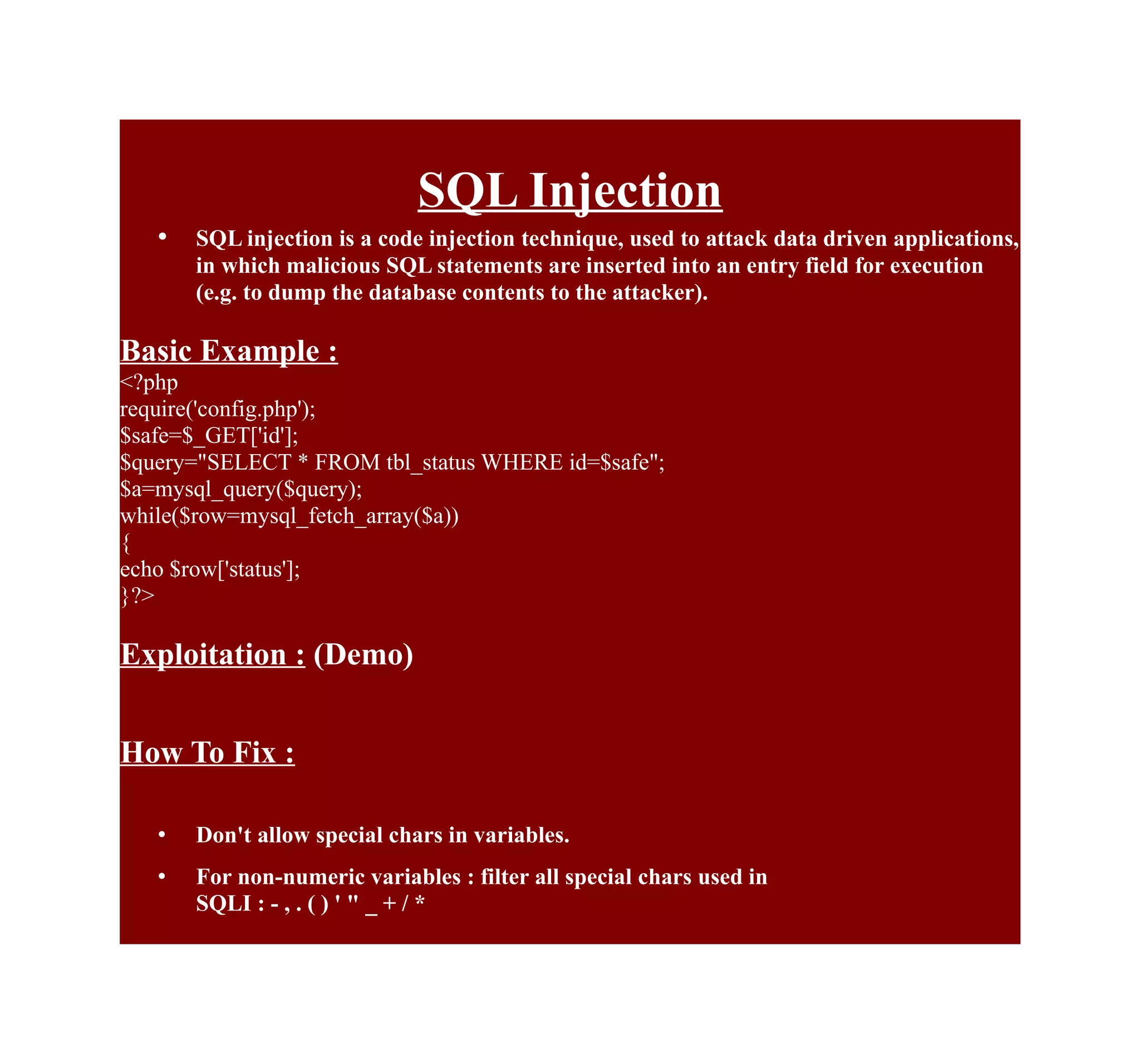 SQL Injection

• SQL injection is a code injection technique, used to attack data driven applications, in which malicious SQL statements are inserted into an entry field for execution (e.g. to dump the database contents to the attacker).

Basic Example :

<?php
require('config.php');
$safe=$_GET['id'];
$query="SELECT * FROM tbl_status WHERE id=$safe";
$a=mysql_query($query);
while($row=mysql_fetch_array($a))
{
echo $row['status'];
}?>

Exploitation : (Demo)

How To Fix :

• Don't allow special chars in variables.

• For non-numeric variables : filter all special chars used in SQLI : - , . ( ) ' " _ + / *